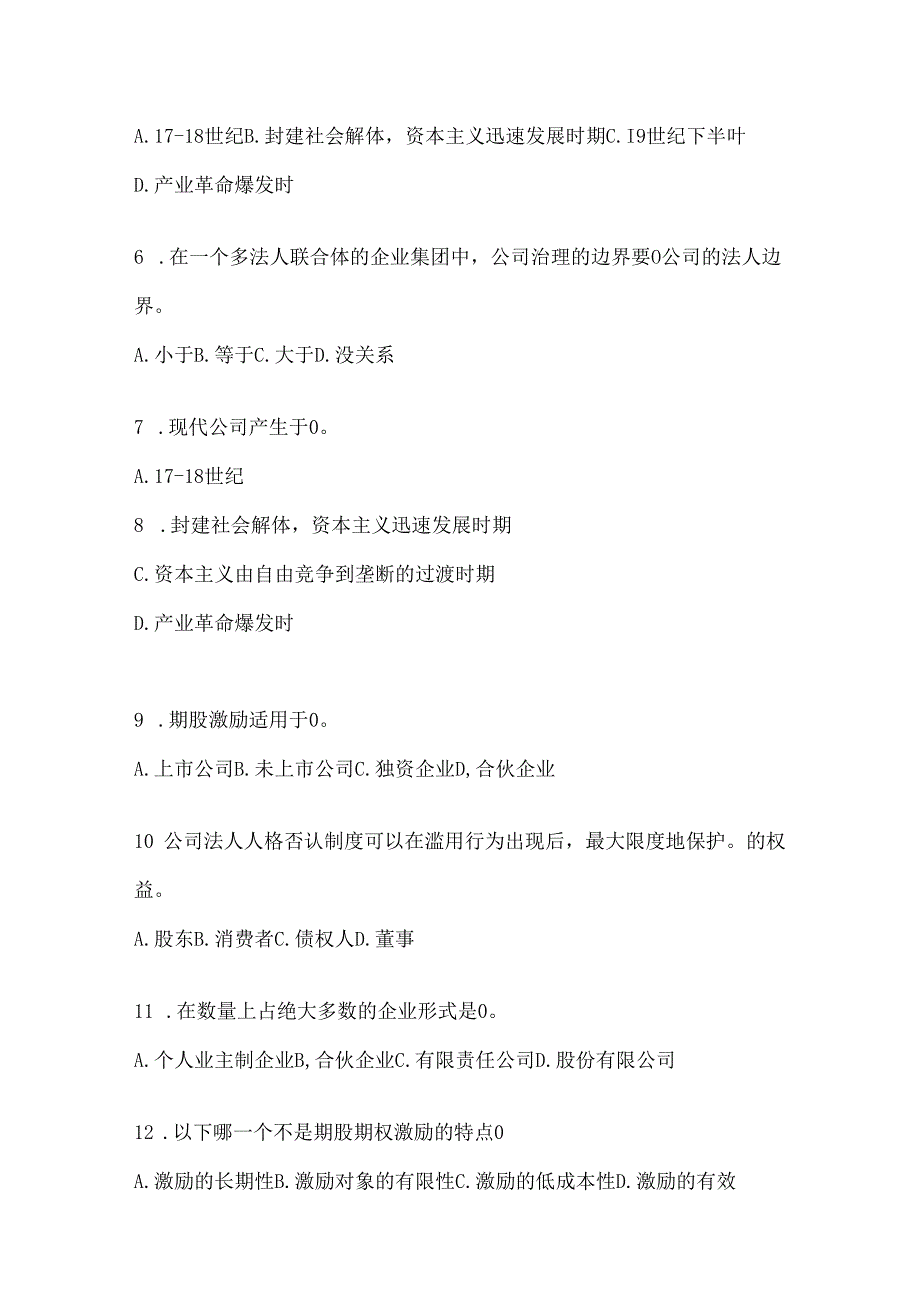 A. 17-18世纪B. 封建社会解体，资本主义迅速发展时期C. I9世纪下半叶

D. 产业革命爆发时

6 . 在一个多法人联合体的企业集团中，公司治理的边界要0公司的法人边界。

A. 小于B. 等于C. 大于D. 没关系

7 . 现代公司产生于0。

A. 17-18世纪

8 . 封建社会解体，资本主义迅速发展时期

C. 资本主义由自由竞争到垄断的过渡时期

D. 产业革命爆发时

9 . 期股激励适用于0。

A. 上市公司B. 未上市公司C. 独资企业D, 合伙企业

10 公司法人人格否认制度可以在滥用行为出现后，最大限度地保护。的权益。

A. 股东B. 消费者C. 债权人D. 董事

11 . 在数量上占绝大多数的企业形式是0。

A. 个人业主制企业B, 合伙企业C. 有限责任公司D. 股份有限公司

12 . 以下哪一个不是期股期权激励的特点0

A. 激励的长期性B. 激励对象的有限性C. 激励的低成本性D. 激励的有效